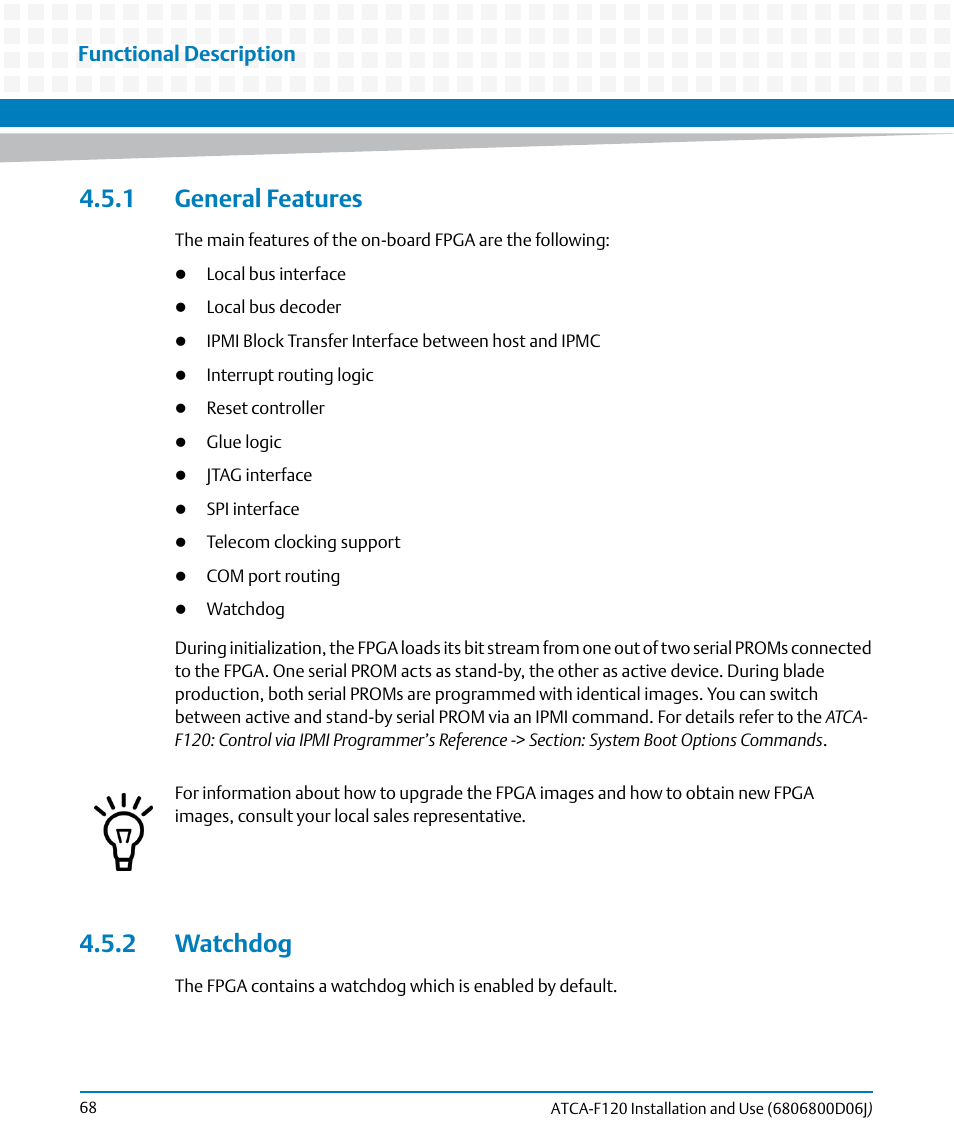 Functional Description

4.5.1 General Features

The main features of the on-board FPGA are the following:

- Local bus interface
- Local bus decoder
- IPMI Block Transfer Interface between host and IPMC
- Interrupt routing logic
- Reset controller
- Glue logic
- JTAG interface
- SPI interface
- Telecom clocking support
- COM port routing
- Watchdog

During initialization, the FPGA loads its bit stream from one out of two serial PROMs connected to the FPGA. One serial PROM acts as stand-by, the other as active device. During blade production, both serial PROMs are programmed with identical images. You can switch between active and stand-by serial PROM via an IPMI command. For details refer to the ATCA-F120: Control via IPMI Programmer's Reference -> Section: System Boot Options Commands.

For information about how to upgrade the FPGA images and how to obtain new FPGA images, consult your local sales representative.

4.5.2 Watchdog

The FPGA contains a watchdog which is enabled by default.

68

ATCA-F120 Installation and Use (6806800D06J)